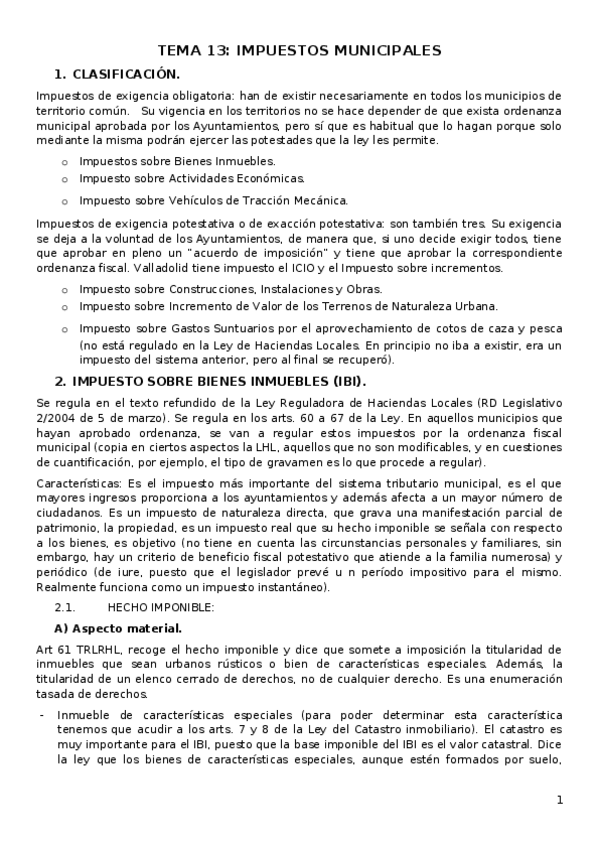 TEMA 13: IMPUESTOS MUNICIPALES

1. CLASIFICACIÓN.

Impuestos de exigencia obligatoria: han de existir necesariamente en todos los municipios de territorio común. Su vigencia en los territorios no se hace depender de que exista ordenanza municipal aprobada por los Ayuntamientos, pero sí que es habitual que lo hagan porque solo mediante la misma podrán ejercer las potestades que la ley les permite.

o Impuestos sobre Bienes Inmuebles.
o Impuesto sobre Actividades Económicas.
o Impuesto sobre Vehículos de Tracción Mecánica.

Impuestos de exigencia potestativa o de exacción potestativa: son también tres. Su exigencia se deja a la voluntad de los Ayuntamientos, de manera que, si uno decide exigir todos, tiene que aprobar en pleno un "acuerdo de imposición" y tiene que aprobar la correspondiente ordenanza fiscal. Valladolid tiene impuesto el ICIO y el Impuesto sobre incrementos.

o Impuesto sobre Construcciones, Instalaciones y Obras.
o Impuesto sobre Incremento de Valor de los Terrenos de Naturaleza Urbana.
o Impuesto sobre Gastos Suntuarios por el aprovechamiento de cotos de caza y pesca (no está regulado en la Ley de Haciendas Locales. En principio no iba a existir, era un impuesto del sistema anterior, pero al final se recuperó).

2. IMPUESTO SOBRE BIENES INMUEBLES (IBI).

Se regula en el texto refundido de la Ley Reguladora de Haciendas Locales (RD Legislativo 2/2004 de 5 de marzo). Se regula en los arts. 60 a 67 de la Ley. En aquellos municipios que hayan aprobado ordenanza, se van a regular estos impuestos por la ordenanza fiscal municipal (copia en ciertos aspectos la LHL, aquellos que no son modificables, y en cuestiones de cuantificación, por ejemplo, el tipo de gravamen es lo que procede a regular).

Características: Es el impuesto más importante del sistema tributario municipal, es el que mayores ingresos proporciona a los ayuntamientos y además afecta a un mayor número de ciudadanos. Es un impuesto de naturaleza directa, que grava una manifestación parcial de patrimonio, la propiedad, es un impuesto real que su hecho imponible se señala con respecto a los bienes, es objetivo (no tiene en cuenta las circunstancias personales y familiares, sin embargo, hay un criterio de beneficio fiscal potestativo que atiende a la familia numerosa) y periódico (de iure, puesto que el legislador prevé u n período impositivo para el mismo. Realmente funciona como un impuesto instantáneo).

2.1. HECHO IMPONIBLE:

A) Aspecto material.

Art 61 TRLRHL, recoge el hecho imponible y dice que somete a imposición la titularidad de inmuebles que sean urbanos rústicos o bien de características especiales. Además, la titularidad de un elenco cerrado de derechos, no de cualquier derecho. Es una enumeración tasada de derechos.

- Inmueble de características especiales (para poder determinar esta característica tenemos que acudir a los arts. 7 y 8 de la Ley del Catastro inmobiliario). El catastro es muy importante para el IBI, puesto que la base imponible del IBI es el valor catastral. Dice la ley que los bienes de características especiales, aunque estén formados por suelo,

1